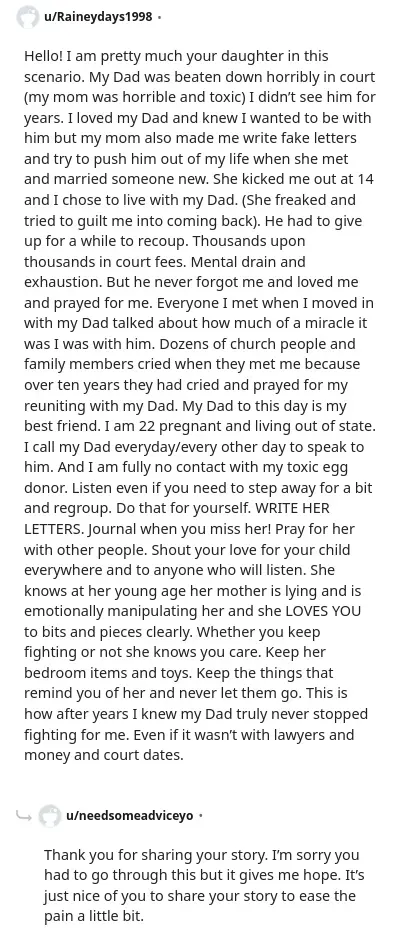 u/Raineydays1998 •

Hello! I am pretty much your daughter in this scenario. My Dad was beaten down horribly in court (my mom was horrible and toxic) I didn't see him for years. I loved my Dad and knew I wanted to be with him but my mom also made me write fake letters and try to push him out of my life when she met and married someone new. She kicked me out at 14 and I chose to live with my Dad. (She freaked and tried to guilt me into coming back). He had to give up for a while to recoup. Thousands upon thousands in court fees. Mental drain and exhaustion. But he never forgot me and loved me and prayed for me. Everyone I met when I moved in with my Dad talked about how much of a miracle it was I was with him. Dozens of church people and family members cried when they met me because over ten years they had cried and prayed for my reuniting with my Dad. My Dad to this day is my best friend. I am 22 pregnant and living out of state. I call my Dad everyday/every other day to speak to him. And I am fully no contact with my toxic egg donor. Listen even if you need to step away for a bit and regroup. Do that for yourself. WRITE HER LETTERS. Journal when you miss her! Pray for her with other people. Shout your love for your child everywhere and to anyone who will listen. She knows at her young age her mother is lying and is emotionally manipulating her and she LOVES YOU to bits and pieces clearly. Whether you keep fighting or not she knows you care. Keep her bedroom items and toys. Keep the things that remind you of her and never let them go. This is how after years I knew my Dad truly never stopped fighting for me. Even if it wasn't with lawyers and money and court dates.

u/needsomeadviceyo •

Thank you for sharing your story. I'm sorry you had to go through this but it gives me hope. It's just nice of you to share your story to ease the pain a little bit.